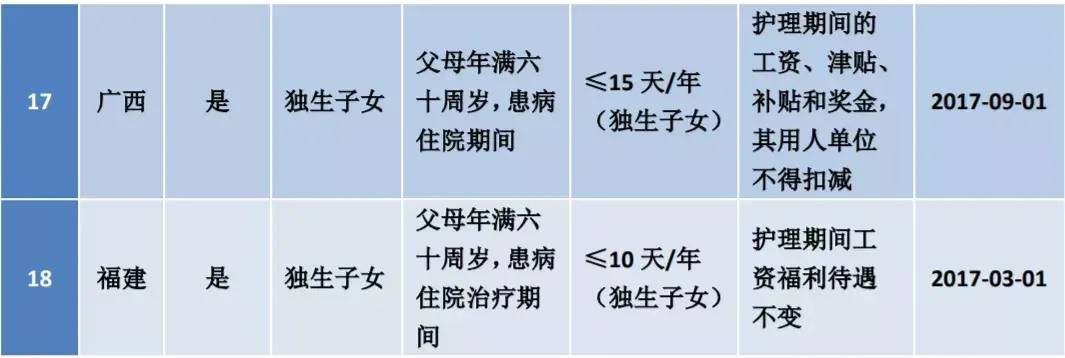 | 17 | 广西 | 是 | 独生子女 | 父母年满六十周岁，患病住院期间 | ≤15 天/年（独生子女） | 护理期间的工资、津贴、补贴和奖金，其用人单位不得扣减 | 2017-09-01 |
|---|---|---|---|---|---|---|---|
| 18 | 福建 | 是 | 独生子女 | 父母年满六十周岁，患病住院治疗期间 | ≤10 天/年（独生子女） | 护理期间工资福利待遇不变 | 2017-03-01 |